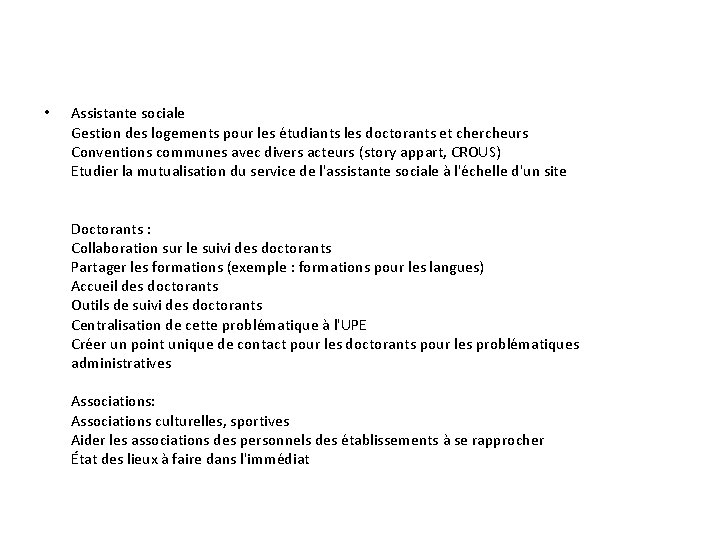 • Assistante sociale
Gestion des logements pour les étudiants les doctorants et chercheurs
Conventions communes avec divers acteurs (story appart, CROUS)
Etudier la mutualisation du service de l'assistante sociale à l'échelle d'un site

Doctorants :
Collaboration sur le suivi des doctorants
Partager les formations (exemple : formations pour les langues)
Accueil des doctorants
Outils de suivi des doctorants
Centralisation de cette problématique à l'UPE
Créer un point unique de contact pour les doctorants pour les problématiques administratives

Associations:
Associations culturelles, sportives
Aider les associations des personnels des établissements à se rapprocher
État des lieux à faire dans l'immédiat